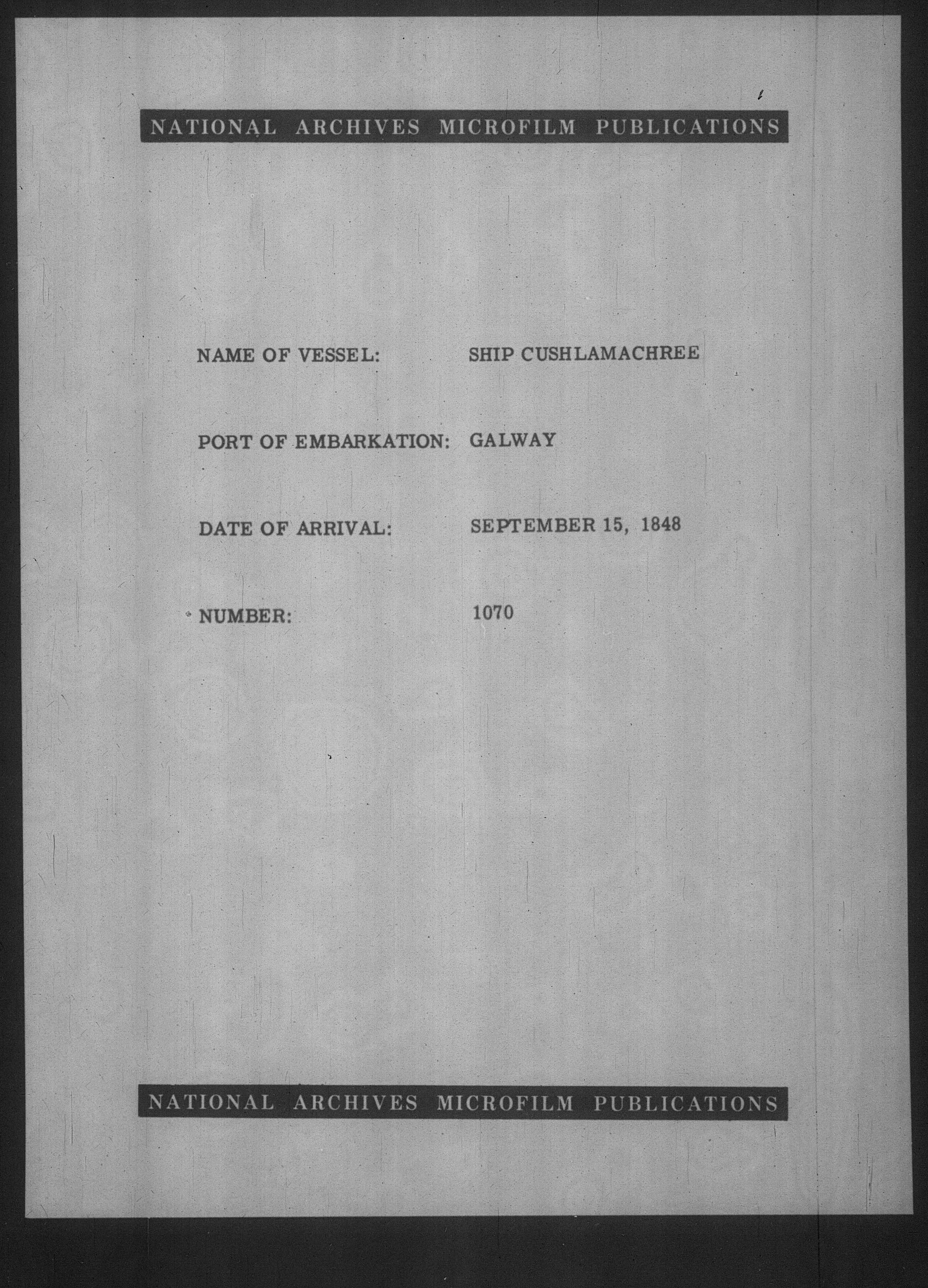 NATIONAL ARCHIVES MICROFILM PUBLICATIONS

NAME OF VESSEL: SHIP CUSHLAMACHREE

PORT OF EMBARKATION: GALWAY

DATE OF ARRIVAL: SEPTEMBER 15, 1848

NUMBER: 1070

NATIONAL ARCHIVES MICROFILM PUBLICATIONS